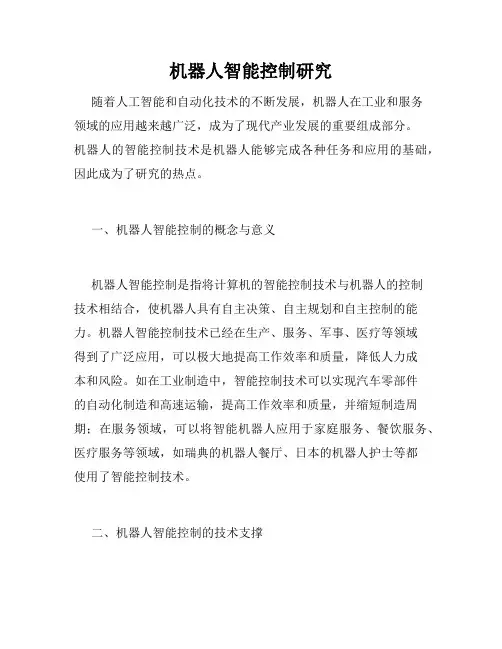 机器人智能控制研究

随着人工智能和自动化技术的不断发展，机器人在工业和服务领域的应用越来越广泛，成为了现代产业发展的重要组成部分。机器人的智能控制技术是机器人能够完成各种任务和应用的基础，因此成为了研究的热点。

一、机器人智能控制的概念与意义

机器人智能控制是指将计算机的智能控制技术与机器人的控制技术相结合，使机器人具有自主决策、自主规划和自主控制的能力。机器人智能控制技术已经在生产、服务、军事、医疗等领域得到了广泛应用，可以极大地提高工作效率和质量，降低人力成本和风险。如在工业制造中，智能控制技术可以实现汽车零部件的自动化制造和高速运输，提高工作效率和质量，并缩短制造周期；在服务领域，可以将智能机器人应用于家庭服务、餐饮服务、医疗服务等领域，如瑞典的机器人餐厅、日本的机器人护士等都使用了智能控制技术。

二、机器人智能控制的技术支撑